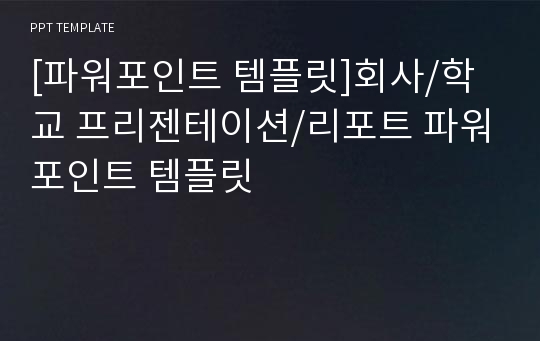 PPT TEMPLATE

[파워포인트 템플릿]회사/학교 프리젠테이션/리포트 파워포인트 템플릿